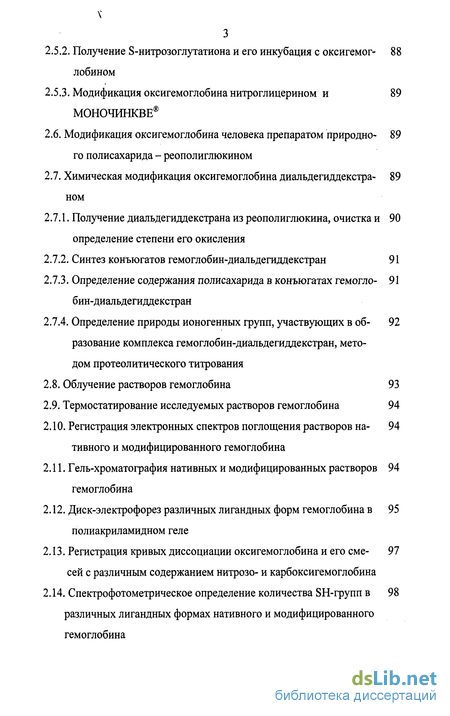 3

2.5.2. Получение S-нитрозоглутатиона и его инкубация с оксигемоглобином 88

2.5.3. Модификация оксигемоглобина нитроглицерином и МОНОЧИНКВЕ® 89

2.6. Модификация оксигемоглобина человека препаратом природного полисахарида – реополиглюкином 89

2.7. Химическая модификация оксигемоглобина диальдегиддекстраном 89

2.7.1. Получение диальдегиддекстрана из реополиглюкина, очистка и определение степени его окисления 90

2.7.2. Синтез конъюгатов гемоглобин-диальдегиддекстран 91

2.7.3. Определение содержания полисахарида в конъюгатах гемоглобин-диальдегиддекстран 91

2.7.4. Определение природы ионогенных групп, участвующих в образование комплекса гемоглобин-диальдегиддекстран, методом протеолитического титрования 92

2.8. Облучение растворов гемоглобина 93

2.9. Термостатирование исследуемых растворов гемоглобина 94

2.10. Регистрация электронных спектров поглощения растворов нативного и модифицированного гемоглобина 94

2.11. Гель-хроматография нативных и модифицированных растворов гемоглобина 94

2.12. Диск-электрофорез различных лигандных форм гемоглобина в полиакриламидном геле 95

2.13. Регистрация кривых диссоциации оксигемоглобина и его смесей с различным содержанием нитрозо- и карбоксигемоглобина 97

2.14. Спектрофотометрическое определение количества SH-групп в различных лигандных формах нативного и модифицированного гемоглобина 98

dsLib.net
библиотека диссертаций